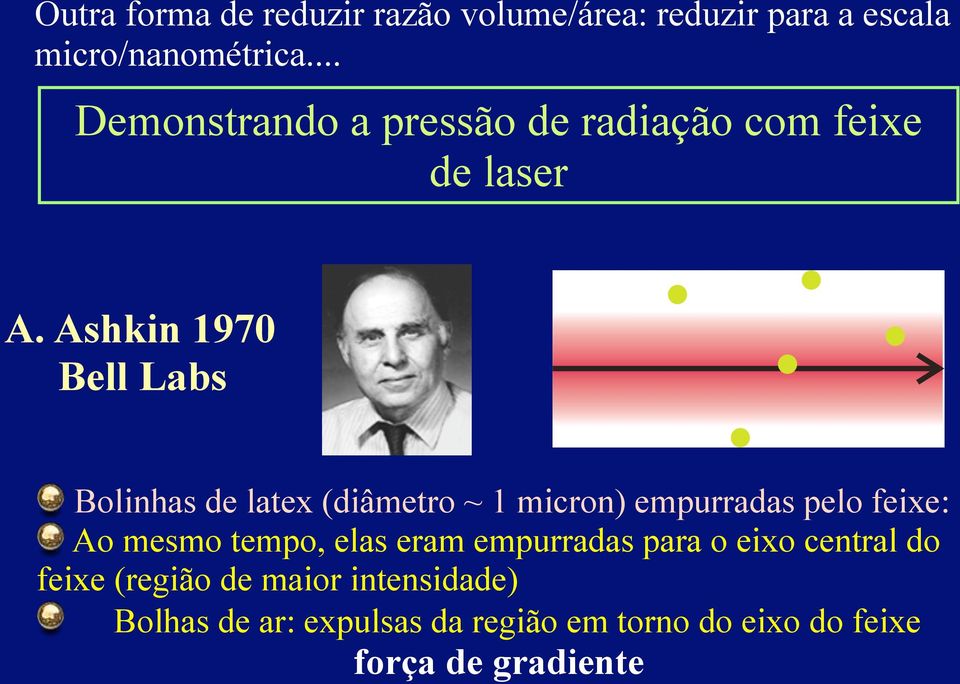 Outra forma de reduzir razão volume/área: reduzir para a escala micro/nanométrica....

Demonstrando a pressão de radiação com feixe de laser

A. Ashkin 1970
Bell Labs

Bolinhas de latex (diâmetro ~ 1 micron) empurradas pelo feixe:

Ao mesmo tempo, elas eram empurradas para o eixo central do feixe (região de maior intensidade)

Bolhas de ar: expulsas da região em torno do eixo do feixe

força de gradiente